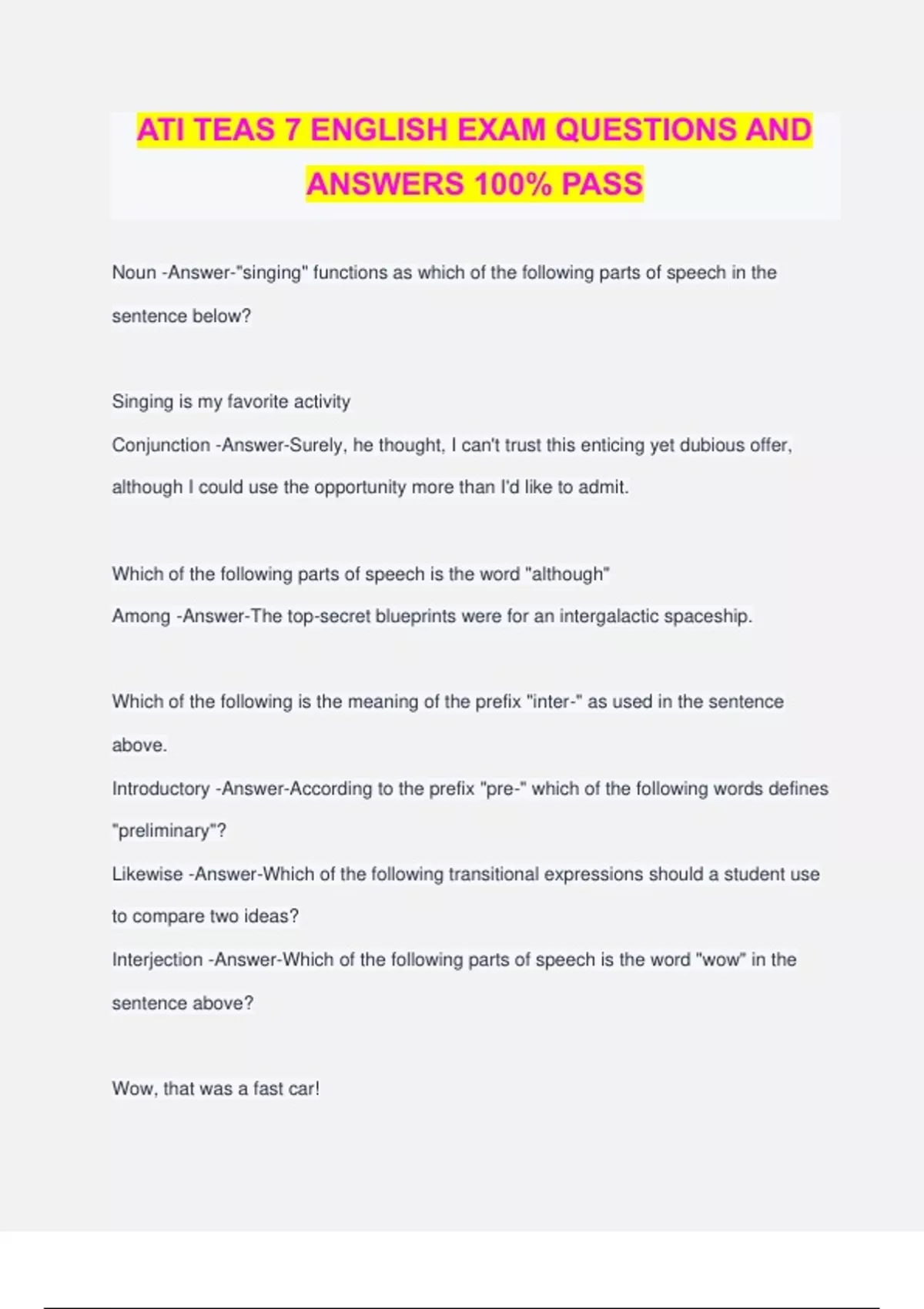 ATI TEAS 7 ENGLISH EXAM QUESTIONS AND ANSWERS 100% PASS

Noun -Answer-"singing" functions as which of the following parts of speech in the sentence below?

Singing is my favorite activity
Conjunction -Answer-Surely, he thought, I can't trust this enticing yet dubious offer, although I could use the opportunity more than I'd like to admit.

Which of the following parts of speech is the word "although"
Among -Answer-The top-secret blueprints were for an intergalactic spaceship.

Which of the following is the meaning of the prefix "inter-" as used in the sentence above.
Introductory -Answer-According to the prefix "pre-" which of the following words defines "preliminary"?
Likewise -Answer-Which of the following transitional expressions should a student use to compare two ideas?
Interjection -Answer-Which of the following parts of speech is the word "wow" in the sentence above?

Wow, that was a fast car!